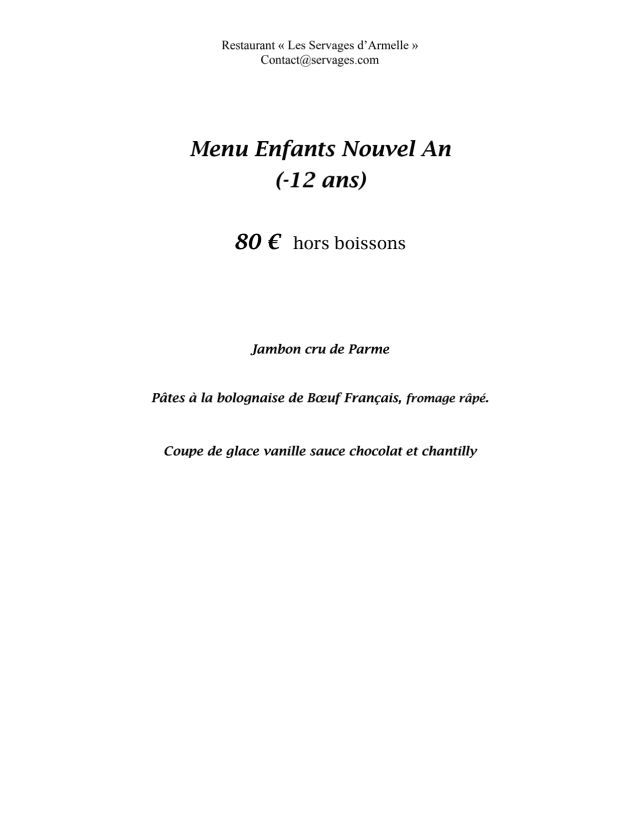 Restaurant « Les Servages d'Armelle »
Contact@servages.com

Menu Enfants Nouvel An
(-12 ans)

80 € hors boissons

Jambon cru de Parme

Pâtes à la bolognaise de Bœuf Français, fromage râpé.

Coupe de glace vanille sauce chocolat et chantilly